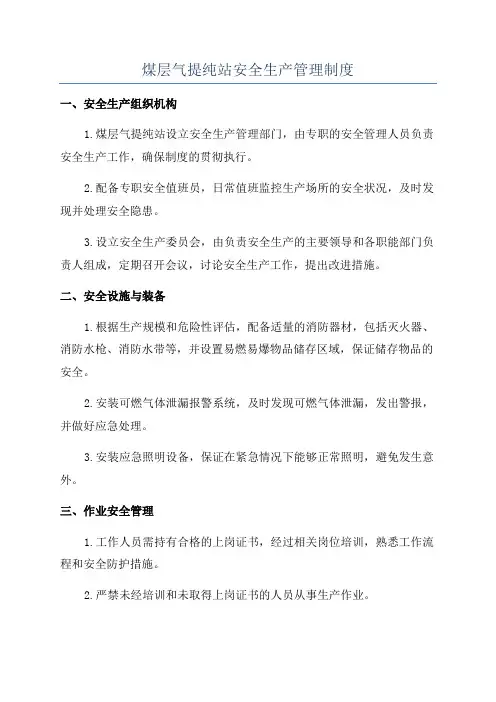 煤层气提纯站安全生产管理制度

一、安全生产组织机构

1.煤层气提纯站设立安全生产管理部门，由专职的安全管理人员负责安全生产工作，确保制度的贯彻执行。

2.配备专职安全值班员，日常值班监控生产场所的安全状况，及时发现并处理安全隐患。

3.设立安全生产委员会，由负责安全生产的主要领导和各职能部门负责人组成，定期召开会议，讨论安全生产工作，提出改进措施。

二、安全设施与装备

1.根据生产规模和危险性评估，配备适量的消防器材，包括灭火器、消防水枪、消防水带等，并设置易燃易爆物品储存区域，保证储存物品的安全。

2.安装可燃气体泄漏报警系统，及时发现可燃气体泄漏，发出警报，并做好应急处理。

3.安装应急照明设备，保证在紧急情况下能够正常照明，避免发生意外。

三、作业安全管理

1.工作人员需持有合格的上岗证书，经过相关岗位培训，熟悉工作流程和安全防护措施。

2.严禁未经培训和未取得上岗证书的人员从事生产作业。